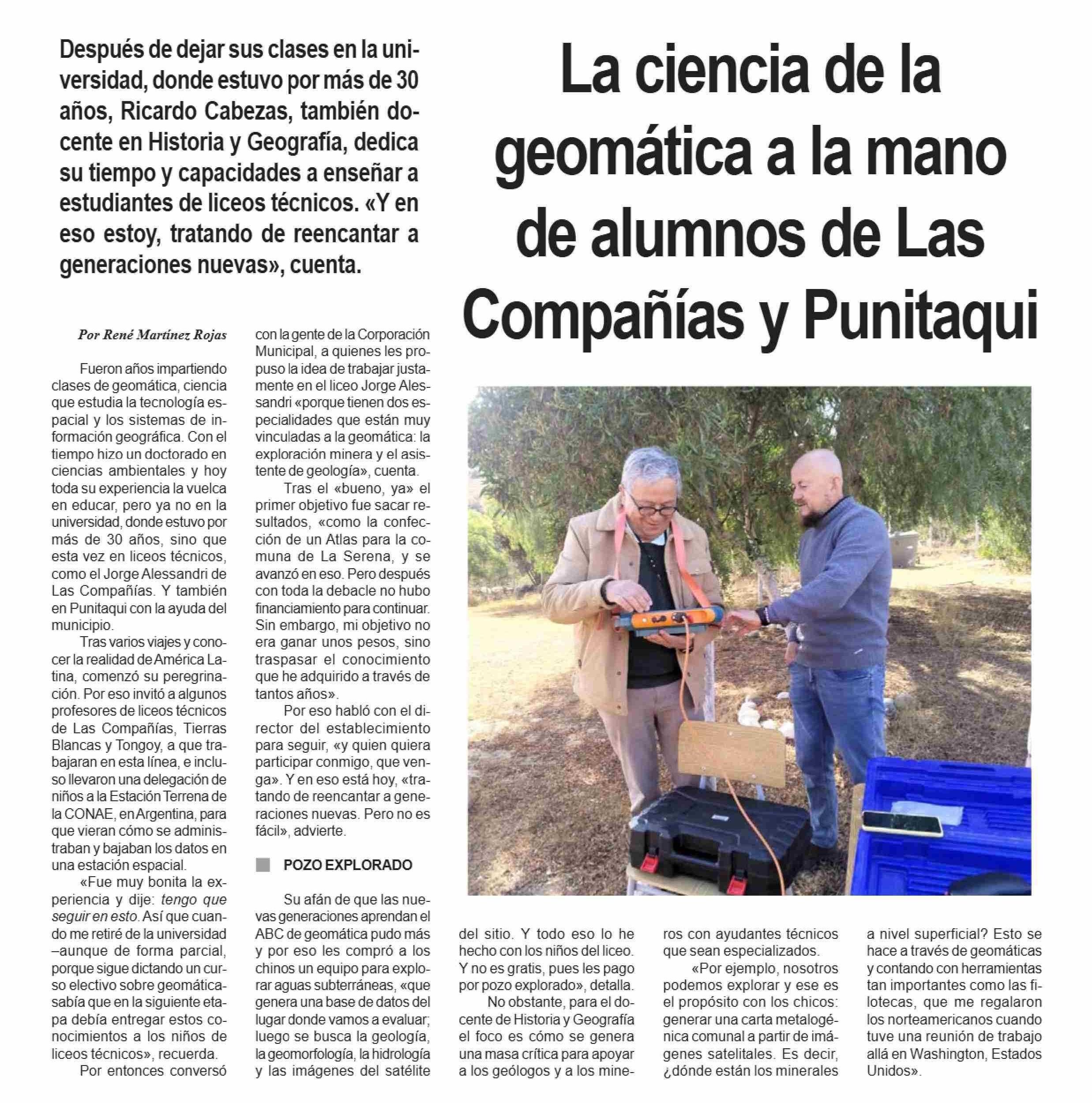 Después de dejar sus clases en la universidad, donde estuvo por más de 30 años, Ricardo Cabezas, también docente en Historia y Geografía, dedica su tiempo y capacidades a enseñar a estudiantes de liceos técnicos. «Y en eso estoy, tratando de reencantar a generaciones nuevas», cuenta.

La ciencia de la geomática a la mano de alumnos de Las Compañías y Punitaqui

Por René Martínez Rojas

Fueron años impartiendo clases de geomática, ciencia que estudia la tecnología espacial y los sistemas de información geográfica. Con el tiempo hizo un doctorado en ciencias ambientales y hoy toda su experiencia la vuelca en educar, pero ya no en la universidad, donde estuvo por más de 30 años, sino que esta vez en liceos técnicos, como el Jorge Alessandri de Las Compañías. Y también en Punitaqui con la ayuda del municipio.

Tras varios viajes y conocer la realidad de América Latina, comenzó su peregrinación. Por eso invitó a algunos profesores de liceos técnicos de Las Compañías, Tierras Blancas y Tongoy, a que trabajaran en esta línea, e incluso llevaron una delegación de niños a la Estación Terrena de la CONAE, en Argentina, para que vieran cómo se administraban y bajaban los datos en una estación espacial.

«Fue muy bonita la experiencia y dije: tengo que seguir en esto. Así que cuando me retiré de la universidad –aunque de forma parcial, porque sigue dictando un curso electivo sobre geomática- sabía que en la siguiente etapa debía entregar estos conocimientos a los niños de liceos técnicos», recuerda.

Por entonces conversó con la gente de la Corporación Municipal, a quienes les propuso la idea de trabajar justamente en el liceo Jorge Alessandri «porque tienen dos especialidades que están muy vinculadas a la geomática: la exploración minera y el asistente de geología», cuenta.

Tras el «bueno, ya» el primer objetivo fue sacar resultados, «como la confección de un Atlas para la comuna de La Serena, y se avanzó en eso. Pero después con toda la debacle no hubo financiamiento para continuar. Sin embargo, mi objetivo no era ganar unos pesos, sino traspasar el conocimiento que he adquirido a través de tantos años».

Por eso habló con el director del establecimiento para seguir, «y quien quiera participar conmigo, que venga». Y en eso está hoy, «tratando de reencantar a generaciones nuevas. Pero no es fácil», advierte.

POZO EXPLORADO

Su afán de que las nuevas generaciones aprendan el ABC de geomática pudo más y por eso les compró a los chinos un equipo para explorar aguas subterráneas, «que genera una base de datos del lugar donde vamos a evaluar; luego se busca la geología, la geomorfología, la hidrología y las imágenes del satélite del sitio. Y todo eso lo he hecho con los niños del liceo. Y no es gratis, pues les pago por pozo explorado», detalla.

No obstante, para el docente de Historia y Geografía el foco es cómo se genera una masa crítica para apoyar a los geólogos y a los mineros con ayudantes técnicos que sean especializados.

«Por ejemplo, nosotros podemos explorar y ese es el propósito con los chicos: generar una carta metalogénica comunal a partir de imágenes satelitales. Es decir, ¿dónde están los minerales a nivel superficial? Esto se hace a través de geomáticas y contando con herramientas tan importantes como las filotecas, que me regalaron los norteamericanos cuando tuve una reunión de trabajo allá en Washington, Estados Unidos».